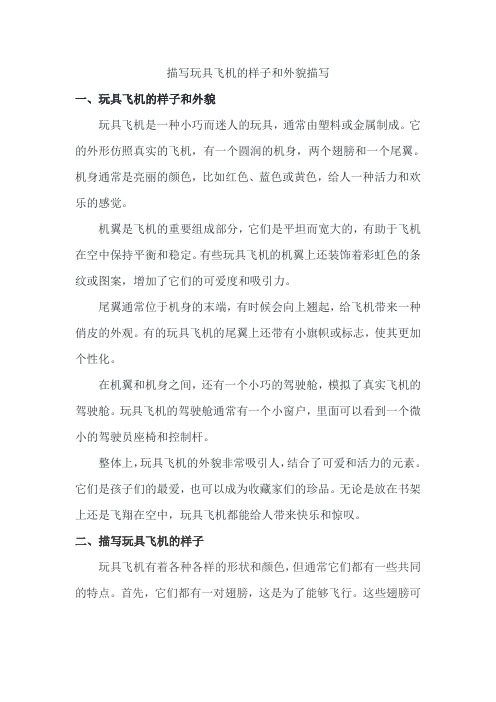 描写玩具飞机的样子和外貌描写

一、玩具飞机的样子和外貌

玩具飞机是一种小巧而迷人的玩具，通常由塑料或金属制成。它的外形仿照真实的飞机，有一个圆润的机身，两个翅膀和一个尾翼。机身通常是亮丽的颜色，比如红色、蓝色或黄色，给人一种活力和欢乐的感觉。

机翼是飞机的重要组成部分，它们是平坦而宽大的，有助于飞机在空中保持平衡和稳定。有些玩具飞机的机翼上还装饰着彩虹色的条纹或图案，增加了它们的可爱度和吸引力。

尾翼通常位于机身的末端，有时候会向上翘起，给飞机带来一种俏皮的外观。有的玩具飞机的尾翼上还带有小旗帜或标志，使其更加个性化。

在机翼和机身之间，还有一个小巧的驾驶舱，模拟了真实飞机的驾驶舱。玩具飞机的驾驶舱通常有一个小窗户，里面可以看到一个微小的驾驶员座椅和控制杆。

整体上，玩具飞机的外貌非常吸引人，结合了可爱和活力的元素。它们是孩子们的最爱，也可以成为收藏家们的珍品。无论是放在书架上还是飞翔在空中，玩具飞机都能给人带来快乐和惊叹。

二、描写玩具飞机的样子

玩具飞机有着各种各样的形状和颜色，但通常它们都有一些共同的特点。首先，它们都有一对翅膀，这是为了能够飞行。这些翅膀可